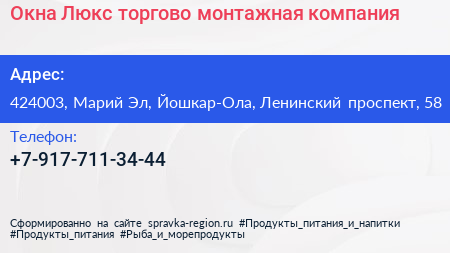 Окна Люкс торгово монтажная компания

Адрес:

424003, Марий Эл, Йошкар-Ола, Ленинский проспект, 58

Телефон:

+7-917-711-34-44

Сформированно на сайте spravka-region.ru #Продукты_питания_и_напитки #Продукты_питания #Рыба_и_морепродукты